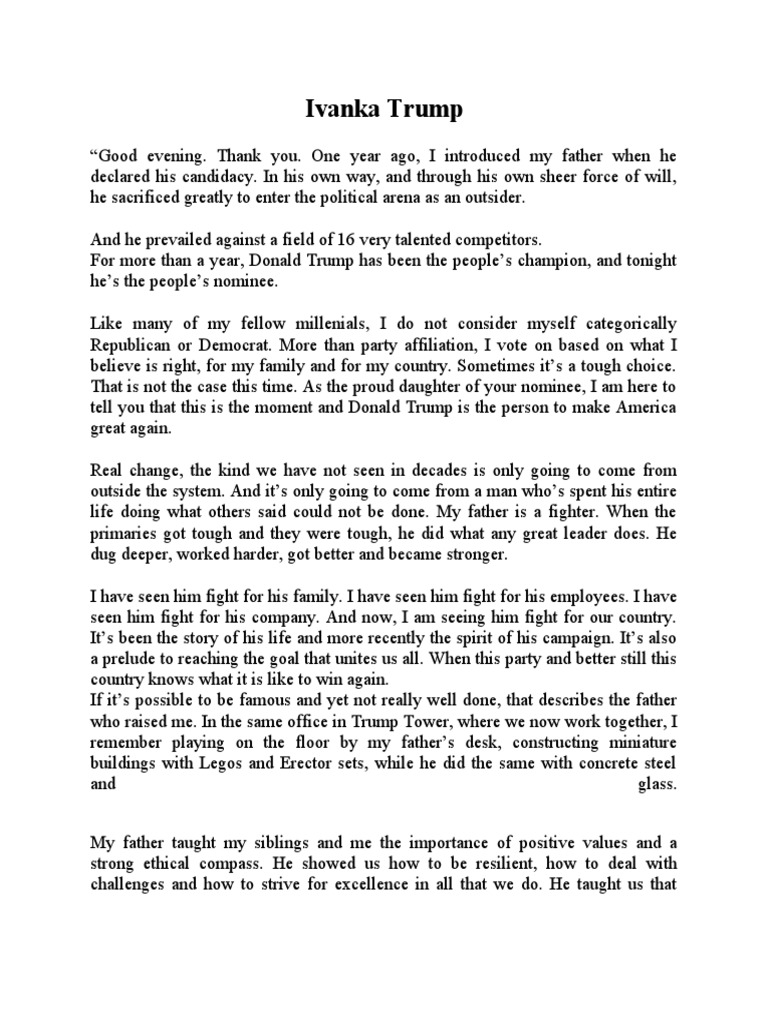 Ivanka Trump

“Good evening. Thank you. One year ago, I introduced my father when he declared his candidacy. In his own way, and through his own sheer force of will, he sacrificed greatly to enter the political arena as an outsider.

And he prevailed against a field of 16 very talented competitors.
For more than a year, Donald Trump has been the people’s champion, and tonight he’s the people’s nominee.

Like many of my fellow millenials, I do not consider myself categorically Republican or Democrat. More than party affiliation, I vote on based on what I believe is right, for my family and for my country. Sometimes it’s a tough choice. That is not the case this time. As the proud daughter of your nominee, I am here to tell you that this is the moment and Donald Trump is the person to make America great again.

Real change, the kind we have not seen in decades is only going to come from outside the system. And it’s only going to come from a man who’s spent his entire life doing what others said could not be done. My father is a fighter. When the primaries got tough and they were tough, he did what any great leader does. He dug deeper, worked harder, got better and became stronger.

I have seen him fight for his family. I have seen him fight for his employees. I have seen him fight for his company. And now, I am seeing him fight for our country. It’s been the story of his life and more recently the spirit of his campaign. It’s also a prelude to reaching the goal that unites us all. When this party and better still this country knows what it is like to win again.
If it’s possible to be famous and yet not really well done, that describes the father who raised me. In the same office in Trump Tower, where we now work together, I remember playing on the floor by my father’s desk, constructing miniature buildings with Legos and Erector sets, while he did the same with concrete steel and glass.

My father taught my siblings and me the importance of positive values and a strong ethical compass. He showed us how to be resilient, how to deal with challenges and how to strive for excellence in all that we do. He taught us that